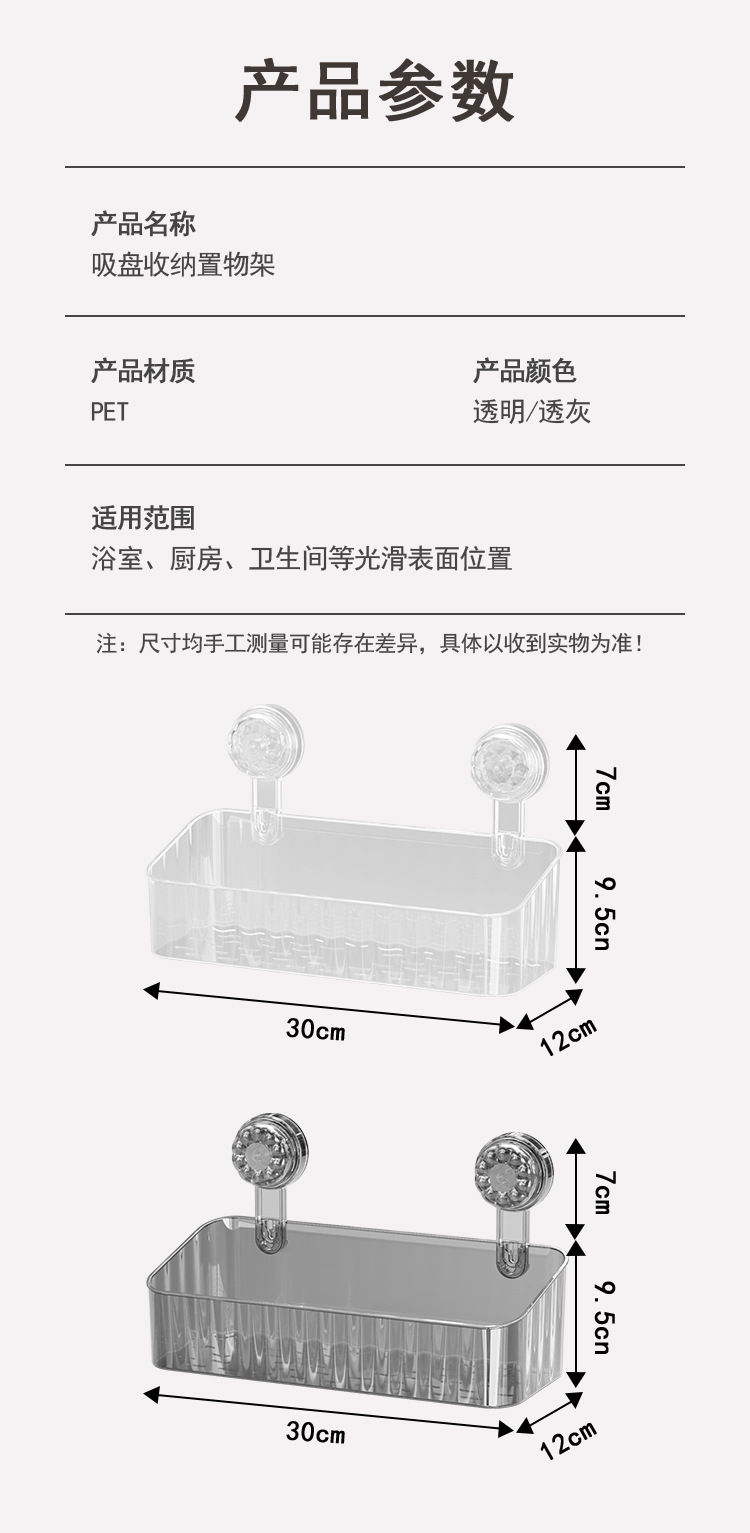 产品参数

产品名称
吸盘收纳置物架

产品材质
PET

产品颜色
透明/透灰

适用范围
浴室、厨房、卫生间等光滑表面位置

注：尺寸均手工测量可能存在差异，具体以收到实物为准！

7cm

9.5cn

30cm

12cm

7cm

9.5cn

30cm

12cm